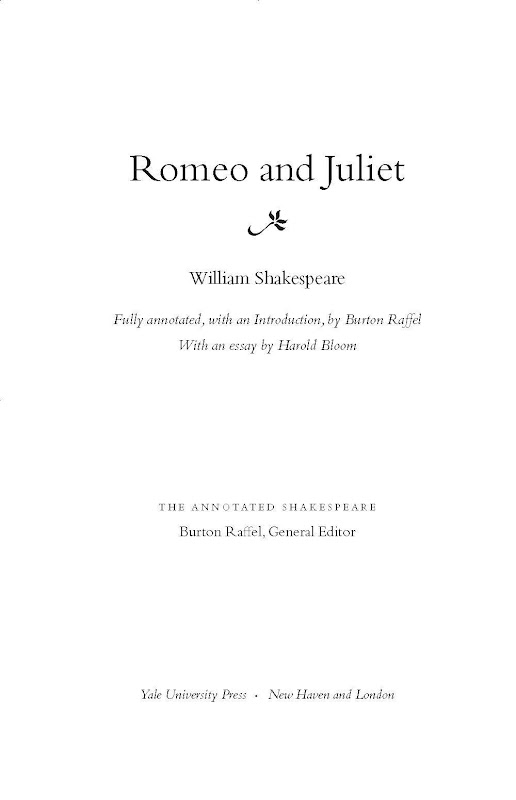 Romeo and Juliet

William Shakespeare

Fully annotated, with an Introduction, by Burton Raffel
With an essay by Harold Bloom

THE ANNOTATED SHAKESPEARE
Burton Raffel, General Editor

Yale University Press • New Haven and London